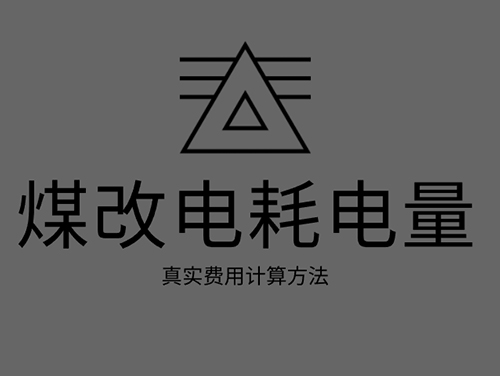 煤改电耗电量

真实费用计算方法